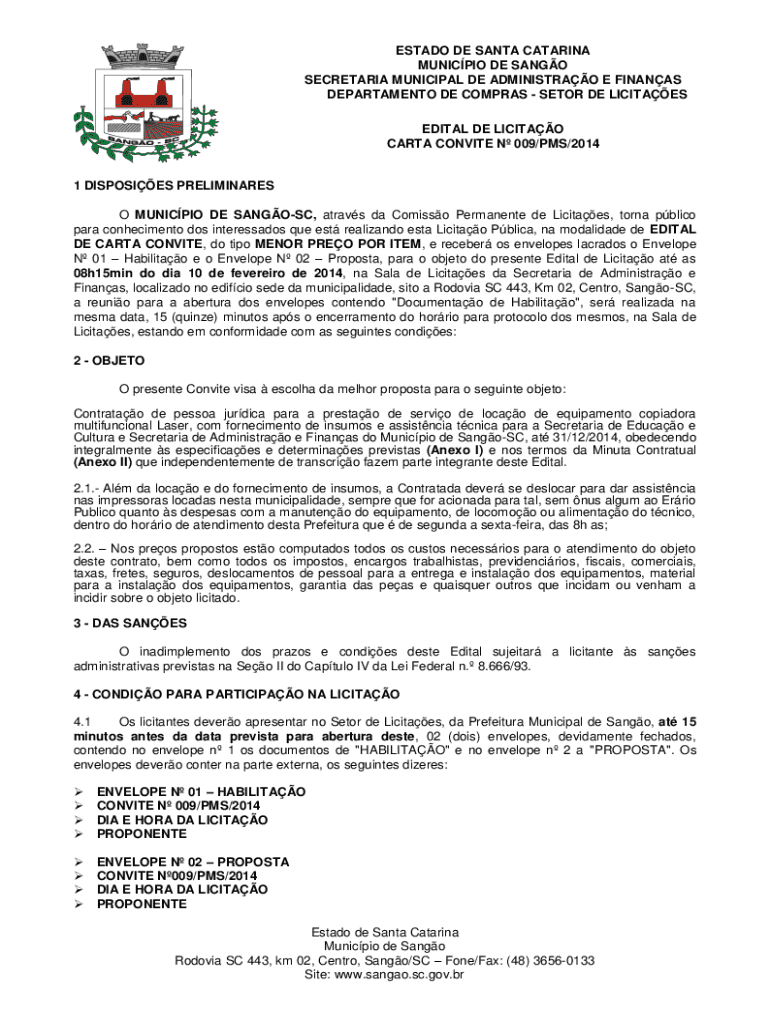 SANGÃO - SC

ESTADO DE SANTA CATARINA
MUNICÍPIO DE SANGÃO
SECRETARIA MUNICIPAL DE ADMINISTRAÇÃO E FINANÇAS
DEPARTAMENTO DE COMPRAS - SETOR DE LICITAÇÕES

EDITAL DE LICITAÇÃO
CARTA CONVITE Nº 009/PMS/2014

1 DISPOSIÇÕES PRELIMINARES

O MUNICÍPIO DE SANGÃO-SC, através da Comissão Permanente de Licitações, torna público para conhecimento dos interessados que está realizando esta Licitação Pública, na modalidade de EDITAL DE CARTA CONVITE, do tipo MENOR PREÇO POR ITEM, e receberá os envelopes lacrados o Envelope Nº 01 – Habilitação e o Envelope Nº 02 – Proposta, para o objeto do presente Edital de Licitação até as 08h15min do dia 10 de fevereiro de 2014, na Sala de Licitações da Secretaria de Administração e Finanças, localizado no edifício sede da municipalidade, sito a Rodovia SC 443, Km 02, Centro, Sangão-SC, a reunião para a abertura dos envelopes contendo "Documentação de Habilitação", será realizada na mesma data, 15 (quinze) minutos após o encerramento do horário para protocolo dos mesmos, na Sala de Licitações, estando em conformidade com as seguintes condições:

2 - OBJETO

O presente Convite visa à escolha da melhor proposta para o seguinte objeto:

Contratação de pessoa jurídica para a prestação de serviço de locação de equipamento copiadora multifuncional Laser, com fornecimento de insumos e assistência técnica para a Secretaria de Educação e Cultura e Secretaria de Administração e Finanças do Município de Sangão-SC, até 31/12/2014, obedecendo integralmente às especificações e determinações previstas (Anexo I) e nos termos da Minuta Contratual (Anexo II) que independentemente de transcrição fazem parte integrante deste Edital.

2.1.- Além da locação e do fornecimento de insumos, a Contratada deverá se deslocar para dar assistência nas impressoras locadas nesta municipalidade, sempre que for acionada para tal, sem ônus algum ao Erário Publico quanto às despesas com a manutenção do equipamento, de locomoção ou alimentação do técnico, dentro do horário de atendimento desta Prefeitura que é de segunda a sexta-feira, das 8h as;

2.2. – Nos preços propostos estão computados todos os custos necessários para o atendimento do objeto deste contrato, bem como todos os impostos, encargos trabalhistas, previdenciários, fiscais, comerciais, taxas, fretes, seguros, deslocamentos de pessoal para a entrega e instalação dos equipamentos, material para a instalação dos equipamentos, garantia das peças e quaisquer outros que incidam ou venham a incidir sobre o objeto licitado.

3 - DAS SANÇÕES

O inadimplemento dos prazos e condições deste Edital sujeitará a licitante às sanções administrativas previstas na Seção II do Capítulo IV da Lei Federal n.º 8.666/93.

4 - CONDIÇÃO PARA PARTICIPAÇÃO NA LICITAÇÃO

4.1 Os licitantes deverão apresentar no Setor de Licitações, da Prefeitura Municipal de Sangão, até 15 minutos antes da data prevista para abertura deste, 02 (dois) envelopes, devidamente fechados, contendo no envelope nº 1 os documentos de "HABILITAÇÃO" e no envelope nº 2 a "PROPOSTA". Os envelopes deverão conter na parte externa, os seguintes dizeres:

➢ ENVELOPE Nº 01 – HABILITAÇÃO
➢ CONVITE Nº 009/PMS/2014
➢ DIA E HORA DA LICITAÇÃO
➢ PROPONENTE

➢ ENVELOPE Nº 02 – PROPOSTA
➢ CONVITE Nº009/PMS/2014
➢ DIA E HORA DA LICITAÇÃO
➢ PROPONENTE

Estado de Santa Catarina
Município de Sangão
Rodovia SC 443, km 02, Centro, Sangão/SC – Fone/Fax: (48) 3656-0133
Site: www.sangao.sc.gov.br